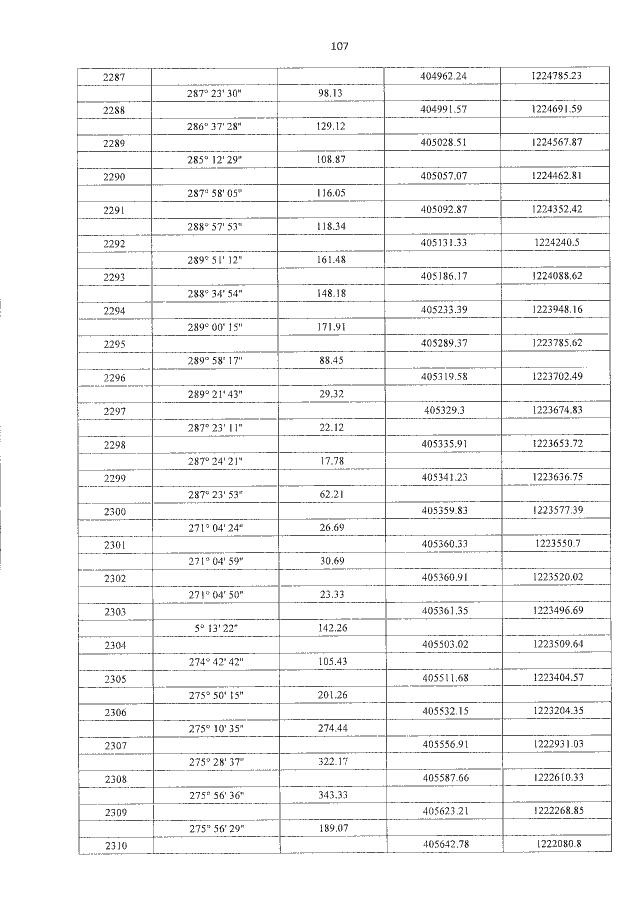 107

| | | | | |
|---|---|---|---|---|
| 2287 | | | 404962.24 | 1224785.23 |
| | 287° 23' 30" | 98.13 | | |
| 2288 | | | 404991.57 | 1224691.59 |
| | 286° 37' 28" | 129.12 | | |
| 2289 | | | 405028.51 | 1224567.87 |
| | 285° 12' 29" | 108.87 | | |
| 2290 | | | 405057.07 | 1224462.81 |
| | 287° 58' 05" | 116.05 | | |
| 2291 | | | 405092.87 | 1224352.42 |
| | 288° 57' 53" | 118.34 | | |
| 2292 | | | 405131.33 | 1224240.5 |
| | 289° 51' 12" | 161.48 | | |
| 2293 | | | 405186.17 | 1224088.62 |
| | 288° 34' 54" | 148.18 | | |
| 2294 | | | 405233.39 | 1223948.16 |
| | 289° 00' 15" | 171.91 | | |
| 2295 | | | 405289.37 | 1223785.62 |
| | 289° 58' 17" | 88.45 | | |
| 2296 | | | 405319.58 | 1223702.49 |
| | 289° 21' 43" | 29.32 | | |
| 2297 | | | 405329.3 | 1223674.83 |
| | 287° 23' 11" | 22.12 | | |
| 2298 | | | 405335.91 | 1223653.72 |
| | 287° 24' 21" | 17.78 | | |
| 2299 | | | 405341.23 | 1223636.75 |
| | 287° 23' 53" | 62.21 | | |
| 2300 | | | 405359.83 | 1223577.39 |
| | 271° 04' 24" | 26.69 | | |
| 2301 | | | 405360.33 | 1223550.7 |
| | 271° 04' 59" | 30.69 | | |
| 2302 | | | 405360.91 | 1223520.02 |
| | 271° 04' 50" | 23.33 | | |
| 2303 | | | 405361.35 | 1223496.69 |
| | 5° 13' 22" | 142.26 | | |
| 2304 | | | 405503.02 | 1223509.64 |
| | 274° 42' 42" | 105.43 | | |
| 2305 | | | 405511.68 | 1223404.57 |
| | 275° 50' 15" | 201.26 | | |
| 2306 | | | 405532.15 | 1223204.35 |
| | 275° 10' 35" | 274.44 | | |
| 2307 | | | 405556.91 | 1222931.03 |
| | 275° 28' 37" | 322.17 | | |
| 2308 | | | 405587.66 | 1222610.33 |
| | 275° 56' 36" | 343.33 | | |
| 2309 | | | 405623.21 | 1222268.85 |
| | 275° 56' 29" | 189.07 | | |
| 2310 | | | 405642.78 | 1222080.8 |